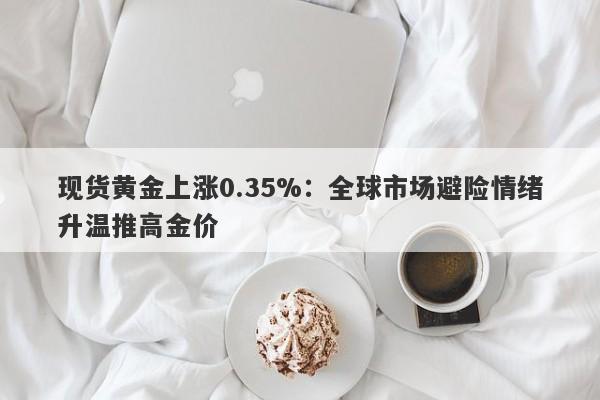 现货黄金上涨0.35%：全球市场避险情绪升温推高金价